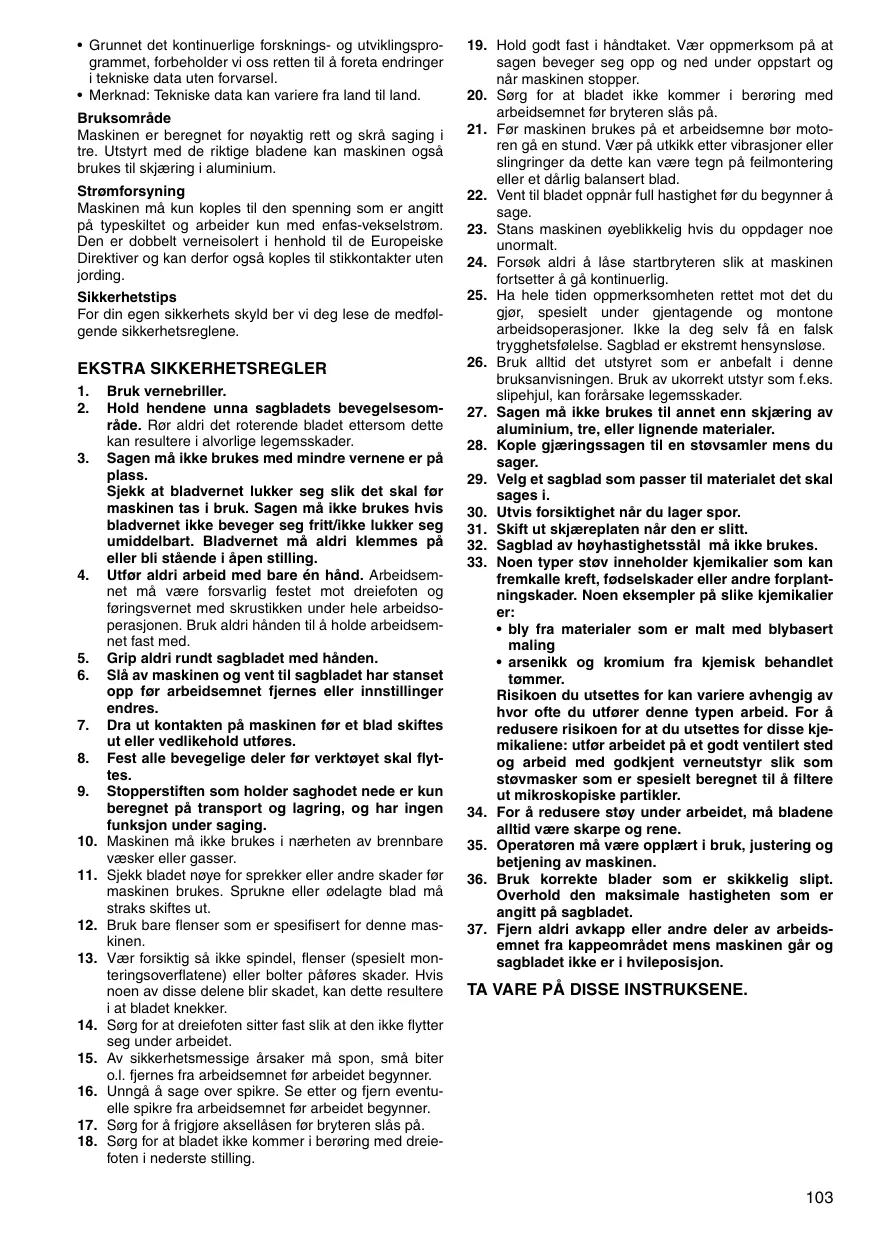 • Grunnet det kontinuerlige forsknings- og utviklingsprogrammet, forbeholder vi oss retten til å foreta endringer i tekniske data uten forvarsel.
• Merknad: Tekniske data kan variere fra land til land.

Bruksområde
Maskinen er beregnet for nøyaktig rett og skrå saging i tre. Utstyrt med de riktige bladene kan maskinen også brukes til skjæring i aluminium.

Strømforsyning
Maskinen må kun koples til den spenning som er angitt på typeskiltet og arbeider kun med enfas-vekselstrøm. Den er dobbelt verneisolert i henhold til de Europeiske Direktiver og kan derfor også koples til stikkontakter uten jording.

Sikkerhetstips
For din egen sikkerhets skyld ber vi deg lese de medfølgende sikkerhetsreglene.

EKSTRA SIKKERHETSREGLER
1. Bruk vernebriller.
2. Hold hendene unna sagbladets bevegelsesområde. Rør aldri det roterende bladet ettersom dette kan resultere i alvorlige legemsskader.
3. Sagen må ikke brukes med mindre vernene er på plass.
Sjekk at bladvernet lukker seg slik det skal før maskinen tas i bruk. Sagen må ikke brukes hvis bladvernet ikke beveger seg fritt/ikke lukker seg umiddelbart. Bladvernet må aldri klemmes på eller bli stående i åpen stilling.
4. Utfør aldri arbeid med bare én hånd. Arbeidsemnet må være forsvarlig festet mot dreiefoten og føringsvernet med skrustikken under hele arbeidsoperasjonen. Bruk aldri hånden til å holde arbeidsemnet fast med.
5. Grip aldri rundt sagbladet med hånden.
6. Slå av maskinen og vent til sagbladet har stanset opp før arbeidsemnet fjernes eller innstillinger endres.
7. Dra ut kontakten på maskinen før et blad skiftes ut eller vedlikehold utføres.
8. Fest alle bevegelige deler før verktøyet skal flyttes.
9. Stopperstiften som holder saghodet nede er kun beregnet på transport og lagring, og har ingen funksjon under saging.
10. Maskinen må ikke brukes i nærheten av brennbare væsker eller gasser.
11. Sjekk bladet nøye for sprekker eller andre skader før maskinen brukes. Sprukne eller ødelagte blad må straks skiftes ut.
12. Bruk bare flenser som er spesifisert for denne maskinen.
13. Vær forsiktig så ikke spindel, flenser (spesielt monteringsoverflatene) eller bolter påføres skader. Hvis noen av disse delene blir skadet, kan dette resultere i at bladet knekker.
14. Sørg for at dreiefoten sitter fast slik at den ikke flytter seg under arbeidet.
15. Av sikkerhetsmessige årsaker må spon, små biter o.l. fjernes fra arbeidsemnet før arbeidet begynner.
16. Unngå å sage over spikre. Se etter og fjern eventuelle spikre fra arbeidsemnet før arbeidet begynner.
17. Sørg for å frigjøre aksellåsen før bryteren slås på.
18. Sørg for at bladet ikke kommer i berøring med dreiefoten i nederste stilling.
19. Hold godt fast i håndtaket. Vær oppmerksom på at sagen beveger seg opp og ned under oppstart og når maskinen stopper.
20. Sørg for at bladet ikke kommer i berøring med arbeidsemnet før bryteren slås på.
21. Før maskinen brukes på et arbeidsemne bør motoren gå en stund. Vær på utkikk etter vibrasjoner eller slingringer da dette kan være tegn på feilmontering eller et dårlig balansert blad.
22. Vent til bladet oppnår full hastighet før du begynner å sage.
23. Stans maskinen øyeblikkelig hvis du oppdager noe unormalt.
24. Forsøk aldri å låse startbryteren slik at maskinen fortsetter å gå kontinuerlig.
25. Ha hele tiden oppmerksomheten rettet mot det du gjør, spesielt under gjentagende og montone arbeidsoperasjoner. Ikke la deg selv få en falsk trygghetsfølelse. Sagblad er ekstremt hensynsløse.
26. Bruk alltid det utstyret som er anbefalt i denne bruksanvisningen. Bruk av ukorrekt utstyr som f.eks. slipehjul, kan forårsake legemsskader.
27. Sagen må ikke brukes til annet enn skjæring av aluminium, tre, eller lignende materialer.
28. Kople gjæringssagen til en støvsamler mens du sager.
29. Velg et sagblad som passer til materialet det skal sages i.
30. Utvis forsiktighet når du lager spor.
31. Skift ut skjæreplaten når den er slitt.
32. Sagblad av høyhastighetsstål må ikke brukes.
33. Noen typer støv inneholder kjemikalier som kan fremkalle kreft, fødselskader eller andre forplantningskader. Noen eksempler på slike kjemikalier er:
• bly fra materialer som er malt med blybasert maling
• arsenikk og kromium fra kjemisk behandlet tømmer.
Risikoen du utsettes for kan variere avhengig av hvor ofte du utfører denne typen arbeid. For å redusere risikoen for at du utsettes for disse kjemikaliene: utfør arbeidet på et godt ventilert sted og arbeid med godkjent verneutstyr slik som støvmasker som er spesielt beregnet til å filtere ut mikroskopiske partikler.
34. For å redusere støy under arbeidet, må bladene alltid være skarpe og rene.
35. Operatøren må være opplært i bruk, justering og betjening av maskinen.
36. Bruk korrekte blader som er skikkelig slipt. Overhold den maksimale hastigheten som er angitt på sagbladet.
37. Fjern aldri avkapp eller andre deler av arbeidsemnet fra kappeområdet mens maskinen går og sagbladet ikke er i hvileposisjon.

TA VARE PÅ DISSE INSTRUKSENE.

103